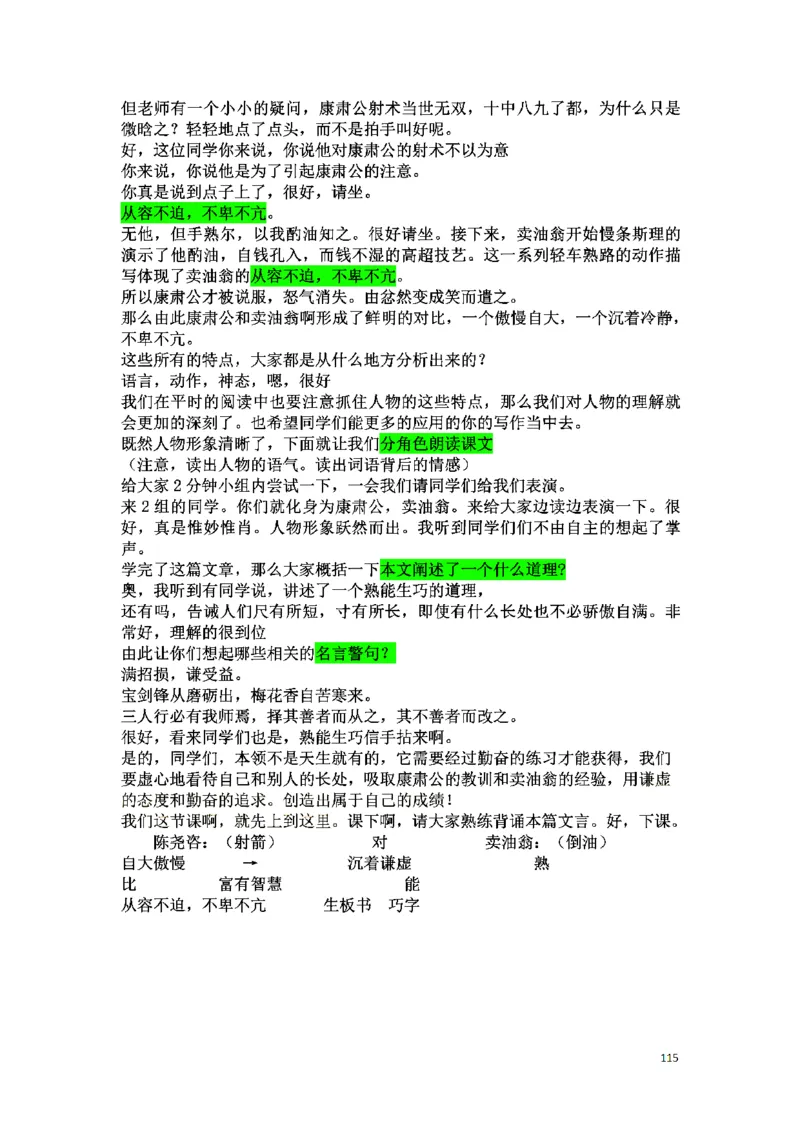 但老师有一个小小的疑问，康肃公射术当世无双，十中八九了都，为什么只是微晗之？轻轻地点了点头，而不是拍手叫好呢。
好，这位同学你来说，你说他对康肃公的射术不以为意
你来说，你说他是为了引起康肃公的注意。
你真是说到点子上了，很好，请坐。
从容不迫，不卑不亢。
无他，但手熟尔，以我酌油知之。很好请坐。接下来，卖油翁开始慢条斯理的演示了他酌油，自钱孔入，而钱不湿的高超技艺。这一系列轻车熟路的动作描写体现了卖油翁的从容不迫，不卑不亢。
所以康肃公才被说服，怒气消失。由忿然变成笑而遣之。
那么由此康肃公和卖油翁啊形成了鲜明的对比，一个傲慢自大，一个沉着冷静，不卑不亢。
这些所有的特点，大家都是从什么地方分析出来的？
语言，动作，神态，嗯，很好
我们在平时的阅读中也要注意抓住人物的这些特点，那么我们对人物的理解就会更加的深刻了。也希望同学们能更多的应用的你的写作当中去。
既然人物形象清晰了，下面就让我们分角色朗读课文
（注意，读出人物的语气。读出词语背后的情感）
给大家 2 分钟小组内尝试一下，一会我们请同学们给我们表演。
来 2 组的同学。你们就化身为康肃公，卖油翁。来给大家边读边表演一下。很好，真是惟妙惟肖。人物形象跃然而出。我听到同学们不由自主的想起了掌声。
学完了这篇文章，那么大家概括一下本文阐述了一个什么道理?
奥，我听到有同学说，讲述了一个熟能生巧的道理，
还有吗，告诫人们尺有所短，寸有所长，即使有什么长处也不必骄傲自满。非常好，理解的很到位
由此让你们想起哪些相关的名言警句？
满招损，谦受益。
宝剑锋从磨砺出，梅花香自苦寒来。
三人行必有我师焉，择其善者而从之，其不善者而改之。
很好，看来同学们也是，熟能生巧信手拈来啊。
是的，同学们，本领不是天生就有的，它需要经过勤奋的练习才能获得，我们要虚心地看待自己和别人的长处，吸取康肃公的教训和卖油翁的经验，用谦虚的态度和勤奋的追求。创造出属于自己的成绩！
我们这节课啊，就先上到这里。课下啊，请大家熟练背诵本篇文言。好，下课。
陈尧咨：（射箭） 对 卖油翁：（倒油）
自大傲慢 → 沉着谦虚 熟
比 富有智慧 能
从容不迫，不卑不亢 生板书 巧字

115